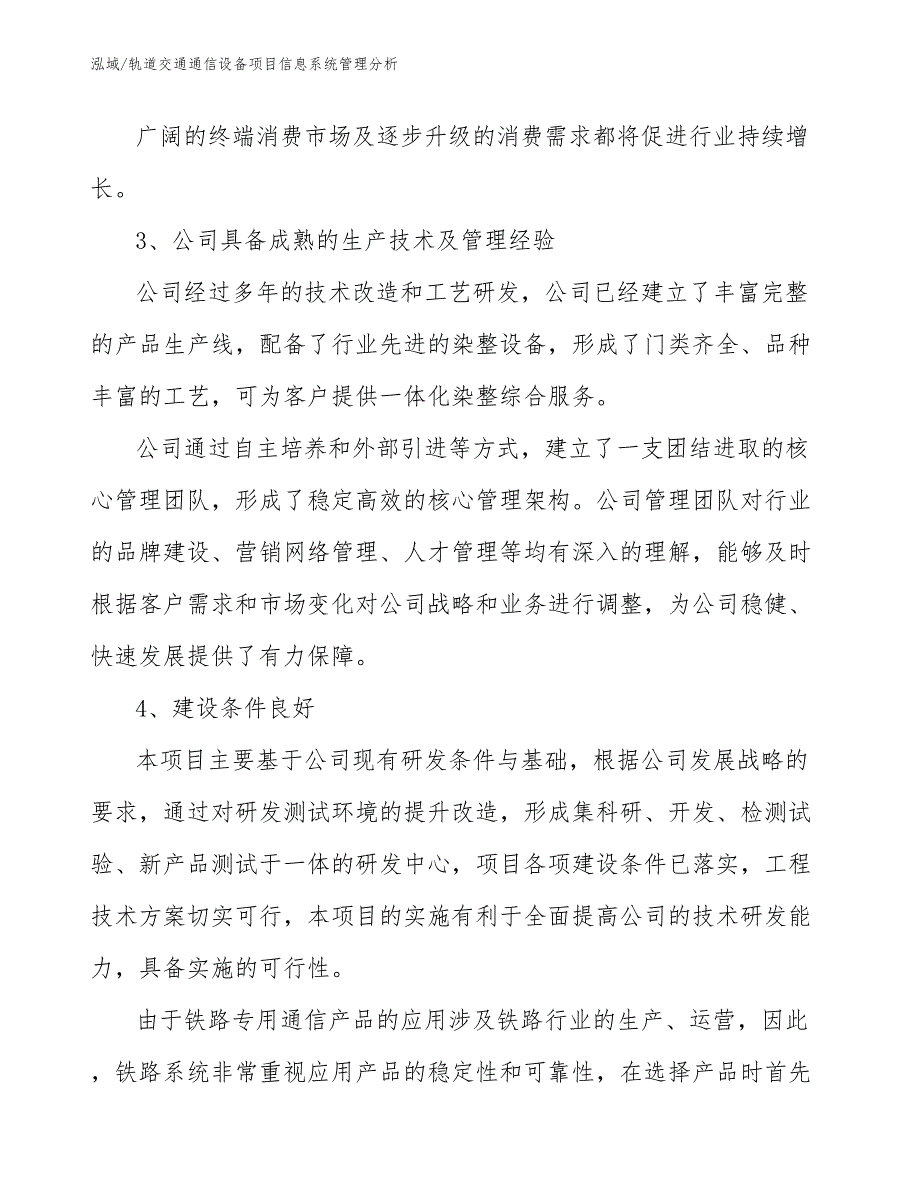 泓域/轨道交通通信设备项目信息系统管理分析

广阔的终端消费市场及逐步升级的消费需求都将促进行业持续增长。

3、公司具备成熟的生产技术及管理经验

公司经过多年的技术改造和工艺研发，公司已经建立了丰富完整的产品生产线，配备了行业先进的染整设备，形成了门类齐全、品种丰富的工艺，可为客户提供一体化染整综合服务。

公司通过自主培养和外部引进等方式，建立了一支团结进取的核心管理团队，形成了稳定高效的核心管理架构。公司管理团队对行业的品牌建设、营销网络管理、人才管理等均有深入的理解，能够及时根据客户需求和市场变化对公司战略和业务进行调整，为公司稳健、快速发展提供了有力保障。

4、建设条件良好

本项目主要基于公司现有研发条件与基础，根据公司发展战略的要求，通过对研发测试环境的提升改造，形成集科研、开发、检测试验、新产品测试于一体的研发中心，项目各项建设条件已落实，工程技术方案切实可行，本项目的实施有利于全面提高公司的技术研发能力，具备实施的可行性。

由于铁路专用通信产品的应用涉及铁路行业的生产、运营，因此，铁路系统非常重视应用产品的稳定性和可靠性，在选择产品时首先